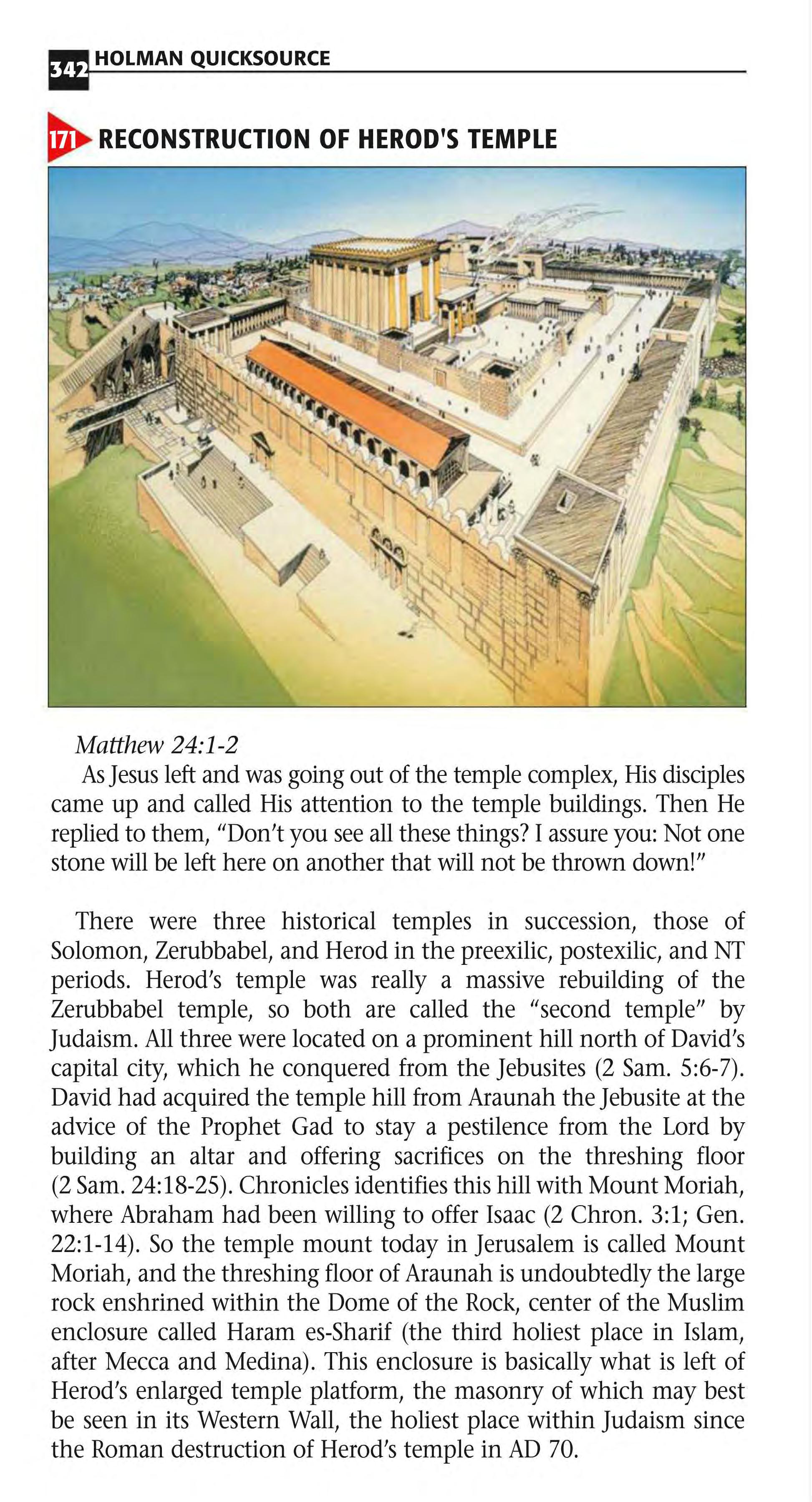 342 HOLMAN QUICKSOURCE

171 RECONSTRUCTION OF HEROD'S TEMPLE

Matthew 24:1-2
As Jesus left and was going out of the temple complex, His disciples came up and called His attention to the temple buildings. Then He replied to them, “Don’t you see all these things? I assure you: Not one stone will be left here on another that will not be thrown down!”

There were three historical temples in succession, those of Solomon, Zerubbabel, and Herod in the preexilic, postexilic, and NT periods. Herod’s temple was really a massive rebuilding of the Zerubbabel temple, so both are called the “second temple” by Judaism. All three were located on a prominent hill north of David’s capital city, which he conquered from the Jebusites (2 Sam. 5:6-7). David had acquired the temple hill from Araunah the Jebusite at the advice of the Prophet Gad to stay a pestilence from the Lord by building an altar and offering sacrifices on the threshing floor (2 Sam. 24:18-25). Chronicles identifies this hill with Mount Moriah, where Abraham had been willing to offer Isaac (2 Chron. 3:1; Gen. 22:1-14). So the temple mount today in Jerusalem is called Mount Moriah, and the threshing floor of Araunah is undoubtedly the large rock enshrined within the Dome of the Rock, center of the Muslim enclosure called Haram es-Sharif (the third holiest place in Islam, after Mecca and Medina). This enclosure is basically what is left of Herod’s enlarged temple platform, the masonry of which may best be seen in its Western Wall, the holiest place within Judaism since the Roman destruction of Herod’s temple in AD 70.